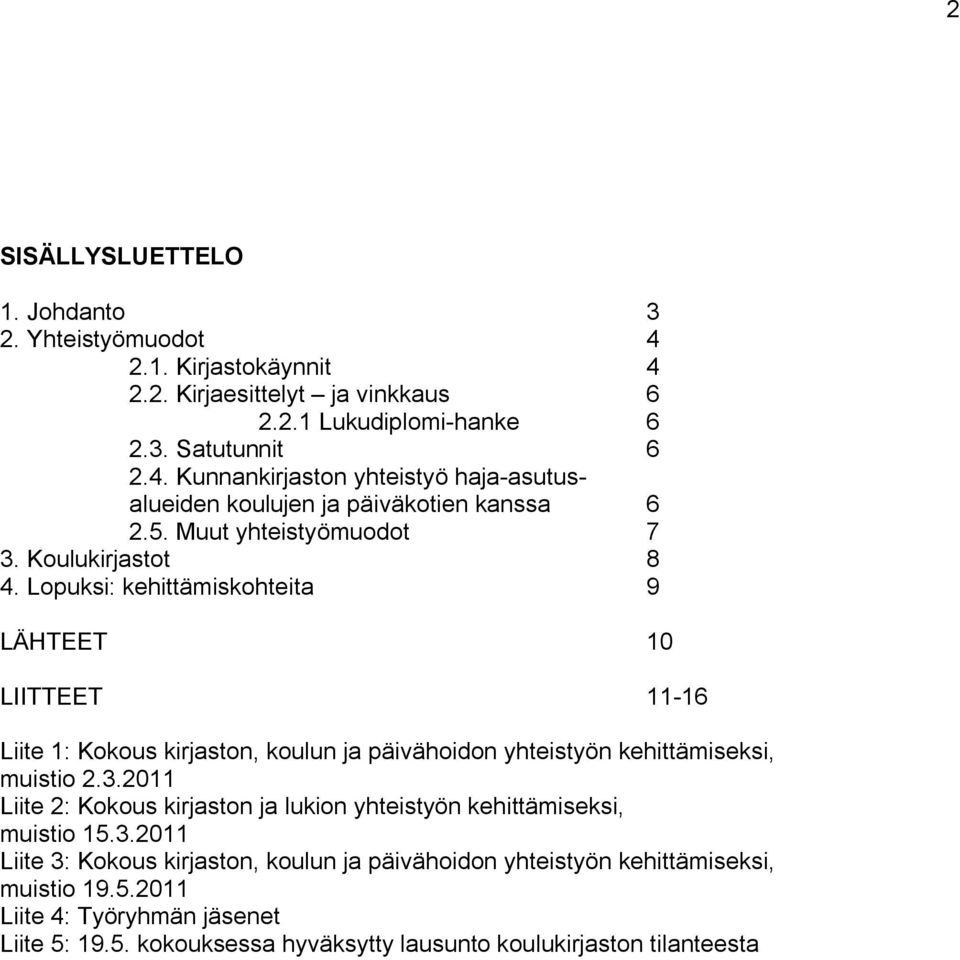 2

SISÄLLYSLUETTELO

1. Johdanto 3
2. Yhteistyömuodot 4
2.1. Kirjastokäynnit 4
2.2. Kirjaesittelyt – ja vinkkaus 6
2.2.1 Lukudiplomi-hanke 6
2.3. Satutunnit 6
2.4. Kunnankirjaston yhteistyö haja-asutusalueiden koulujen ja päiväkotien kanssa 6
2.5. Muut yhteistyömuodot 7
3. Koulukirjastot 8
4. Lopuksi: kehittämiskohteita 9

LÄHTEET 10

LIITTEET 11-16

Liite 1: Kokous kirjaston, koulun ja päivähoidon yhteistyön kehittämiseksi, muistio 2.3.2011
Liite 2: Kokous kirjaston ja lukion yhteistyön kehittämiseksi, muistio 15.3.2011
Liite 3: Kokous kirjaston, koulun ja päivähoidon yhteistyön kehittämiseksi, muistio 19.5.2011
Liite 4: Työryhmän jäsenet
Liite 5: 19.5. kokouksessa hyväksytty lausunto koulukirjaston tilanteesta